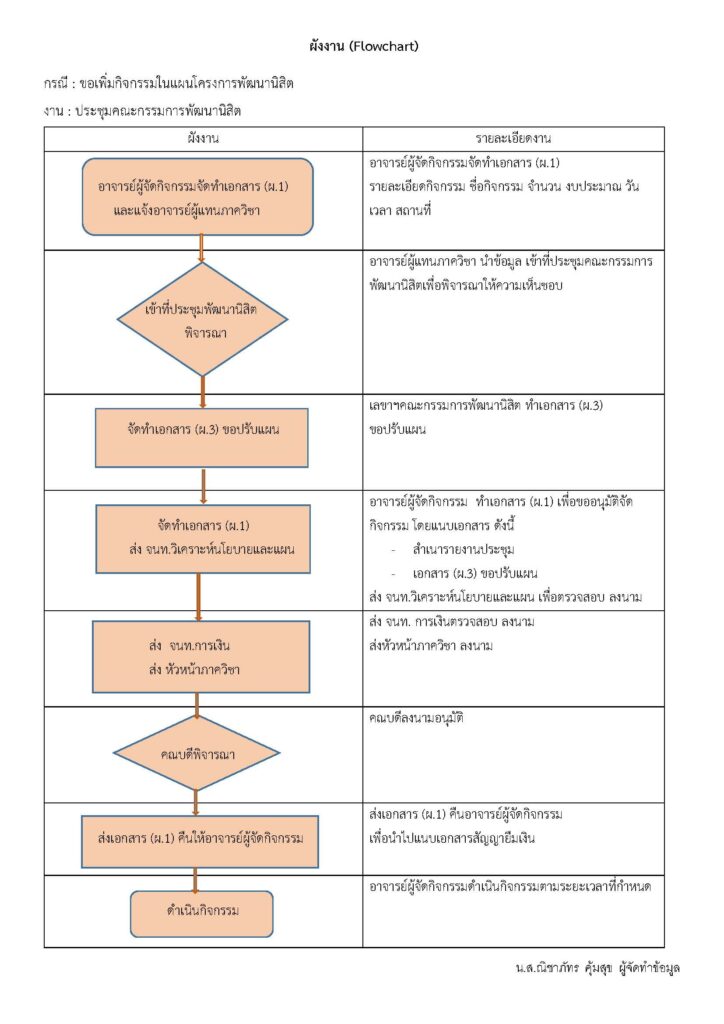 ผังงาน (Flowchart)

กรณี : ขอเพิ่มกิจกรรมในแผนโครงการพัฒนานิสิต

งาน : ประชุมคณะกรรมการพัฒนานิสิต

| ผังงาน | รายละเอียดงาน |
|---|---|
| อาจารย์ผู้จัดกิจกรรมจัดทำเอกสาร (ผ.1) และแจ้งอาจารย์ผู้แทนภาควิชา | อาจารย์ผู้จัดกิจกรรมจัดทำเอกสาร (ผ.1) รายละเอียดกิจกรรม ชื่อกิจกรรม จำนวน งบประมาณ วัน เวลา สถานที่ |
| เข้าที่ประชุมพัฒนานิสิต พิจารณา | อาจารย์ผู้แทนภาควิชา นำข้อมูล เข้าที่ประชุมคณะกรรมการพัฒนานิสิตเพื่อพิจารณาให้ความเห็นชอบ |
| จัดทำเอกสาร (ผ.3) ขอปรับแผน | เลขาฯคณะกรรมการพัฒนานิสิต ทำเอกสาร (ผ.3) ขอปรับแผน |
| จัดทำเอกสาร (ผ.1) ส่ง จนท.วิเคราะห์นโยบายและแผน | อาจารย์ผู้จัดกิจกรรม ทำเอกสาร (ผ.1) เพื่อขออนุมัติจัดกิจกรรม โดยแนบเอกสาร ดังนี้ - สำเนารายงานประชุม - เอกสาร (ผ.3) ขอปรับแผน ส่ง จนท.วิเคราะห์นโยบายและแผน เพื่อตรวจสอบ ลงนาม |
| ส่ง จนท.การเงิน ส่ง หัวหน้าภาควิชา | ส่ง จนท. การเงินตรวจสอบ ลงนาม ส่งหัวหน้าภาควิชา ลงนาม |
| คณบดีพิจารณา | คณบดีลงนามอนุมัติ |
| ส่งเอกสาร (ผ.1) คืนให้อาจารย์ผู้จัดกิจกรรม | ส่งเอกสาร (ผ.1) คืนอาจารย์ผู้จัดกิจกรรม เพื่อนำไปแนบเอกสารสัญญายืมเงิน |
| ดำเนินกิจกรรม | อาจารย์ผู้จัดกิจกรรมดำเนินกิจกรรมตามระยะเวลาที่กำหนด |

น.ส.ณิชาภัทร คุ้มสุข ผู้จัดทำข้อมูล